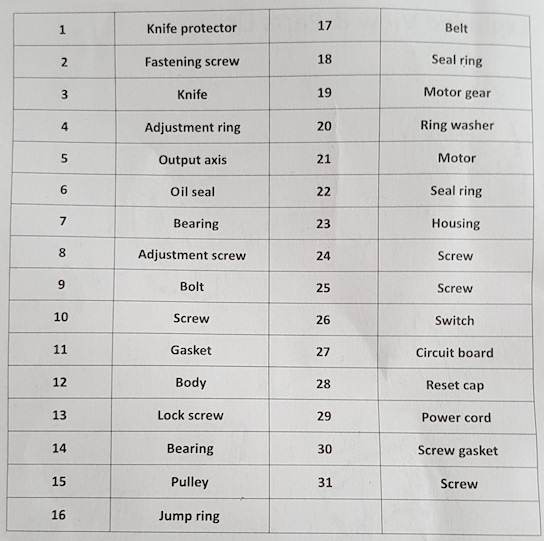 | 1 | Knife protector | 17 | Belt |
|---|---|---|---|
| 2 | Fastening screw | 18 | Seal ring |
| 3 | Knife | 19 | Motor gear |
| 4 | Adjustment ring | 20 | Ring washer |
| 5 | Output axis | 21 | Motor |
| 6 | Oil seal | 22 | Seal ring |
| 7 | Bearing | 23 | Housing |
| 8 | Adjustment screw | 24 | Screw |
| 9 | Bolt | 25 | Screw |
| 10 | Screw | 26 | Switch |
| 11 | Gasket | 27 | Circuit board |
| 12 | Body | 28 | Reset cap |
| 13 | Lock screw | 29 | Power cord |
| 14 | Bearing | 30 | Screw gasket |
| 15 | Pulley | 31 | Screw |
| 16 | Jump ring | | |